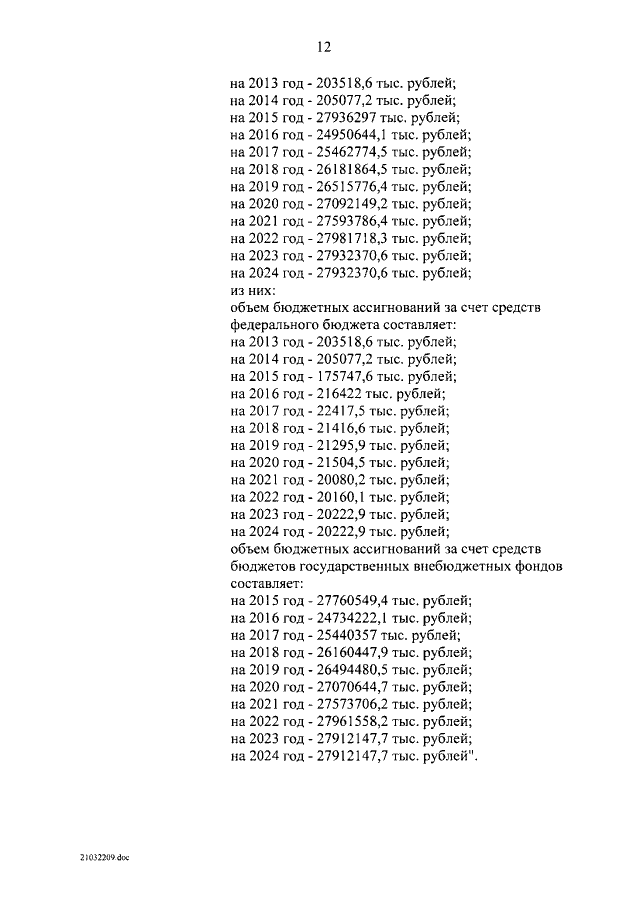 12

на 2013 год - 203518,6 тыс. рублей;
на 2014 год - 205077,2 тыс. рублей;
на 2015 год - 27936297 тыс. рублей;
на 2016 год - 24950644,1 тыс. рублей;
на 2017 год - 25462774,5 тыс. рублей;
на 2018 год - 26181864,5 тыс. рублей;
на 2019 год - 26515776,4 тыс. рублей;
на 2020 год - 27092149,2 тыс. рублей;
на 2021 год - 27593786,4 тыс. рублей;
на 2022 год - 27981718,3 тыс. рублей;
на 2023 год - 27932370,6 тыс. рублей;
на 2024 год - 27932370,6 тыс. рублей;
из них:
объем бюджетных ассигнований за счет средств федерального бюджета составляет:
на 2013 год - 203518,6 тыс. рублей;
на 2014 год - 205077,2 тыс. рублей;
на 2015 год - 175747,6 тыс. рублей;
на 2016 год - 216422 тыс. рублей;
на 2017 год - 22417,5 тыс. рублей;
на 2018 год - 21416,6 тыс. рублей;
на 2019 год - 21295,9 тыс. рублей;
на 2020 год - 21504,5 тыс. рублей;
на 2021 год - 20080,2 тыс. рублей;
на 2022 год - 20160,1 тыс. рублей;
на 2023 год - 20222,9 тыс. рублей;
на 2024 год - 20222,9 тыс. рублей;
объем бюджетных ассигнований за счет средств бюджетов государственных внебюджетных фондов составляет:
на 2015 год - 27760549,4 тыс. рублей;
на 2016 год - 24734222,1 тыс. рублей;
на 2017 год - 25440357 тыс. рублей;
на 2018 год - 26160447,9 тыс. рублей;
на 2019 год - 26494480,5 тыс. рублей;
на 2020 год - 27070644,7 тыс. рублей;
на 2021 год - 27573706,2 тыс. рублей;
на 2022 год - 27961558,2 тыс. рублей;
на 2023 год - 27912147,7 тыс. рублей;
на 2024 год - 27912147,7 тыс. рублей".

21032209.doc